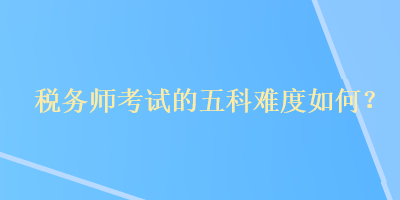 税务师考试的五科难度如何？